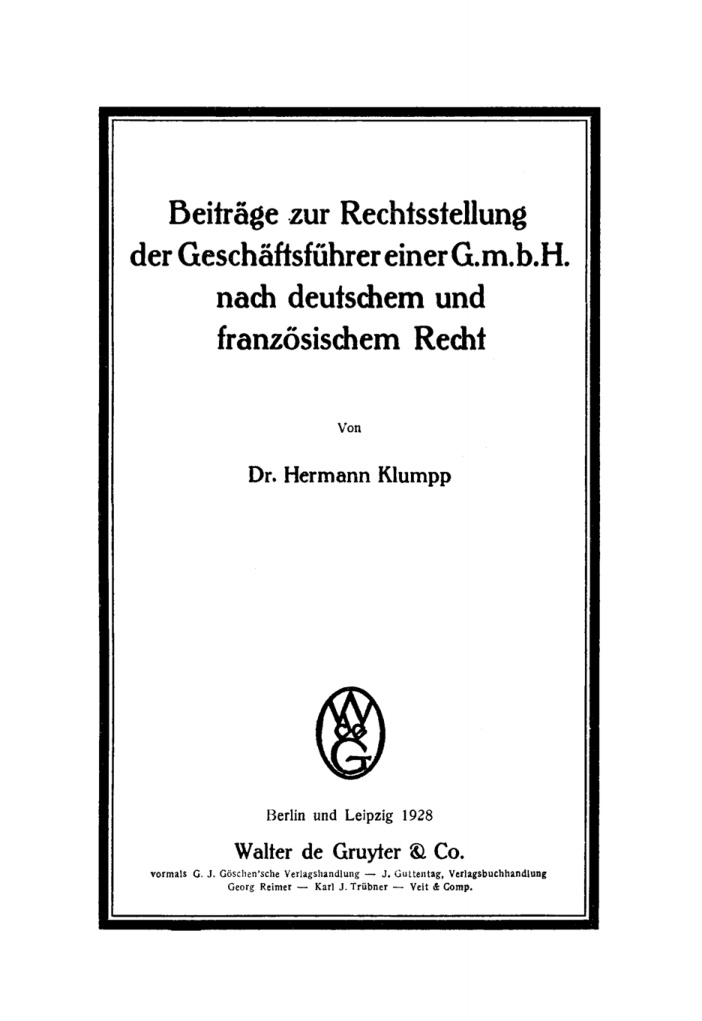 Beiträge zur Rechtsstellung der Geschäftsführer einer G.m.b.H. nach deutschem und französischem Recht

Von

Dr. Hermann Klumpp

WdeG

Berlin und Leipzig 1928

Walter de Gruyter & Co.

vormals G. J. Göschen'sche Verlagshandlung — J. Guttentag, Verlagsbuchhandlung Georg Reimer — Karl J. Trübner — Veit & Comp.